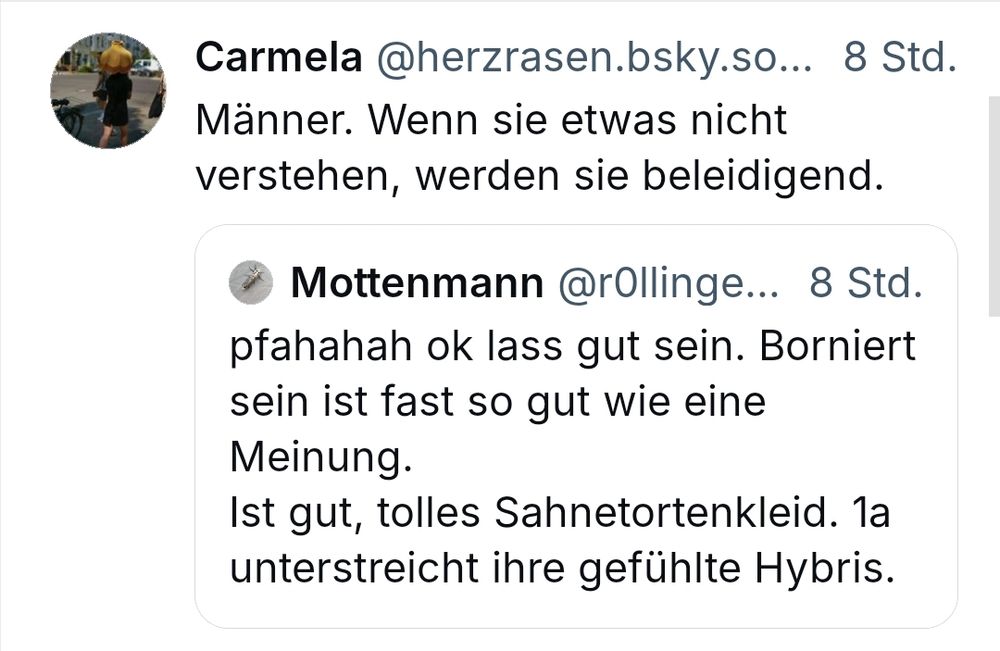 Carmela @herzrasen.bsky.so... 8 Std.
Männer. Wenn sie etwas nicht verstehen, werden sie beleidigend.

Mottenmann @r0llinge... 8 Std.
pfahahah ok lass gut sein. Borniert sein ist fast so gut wie eine Meinung.
Ist gut, tolles Sahnetortenkleid. 1a unterstreicht ihre gefühlte Hybris.